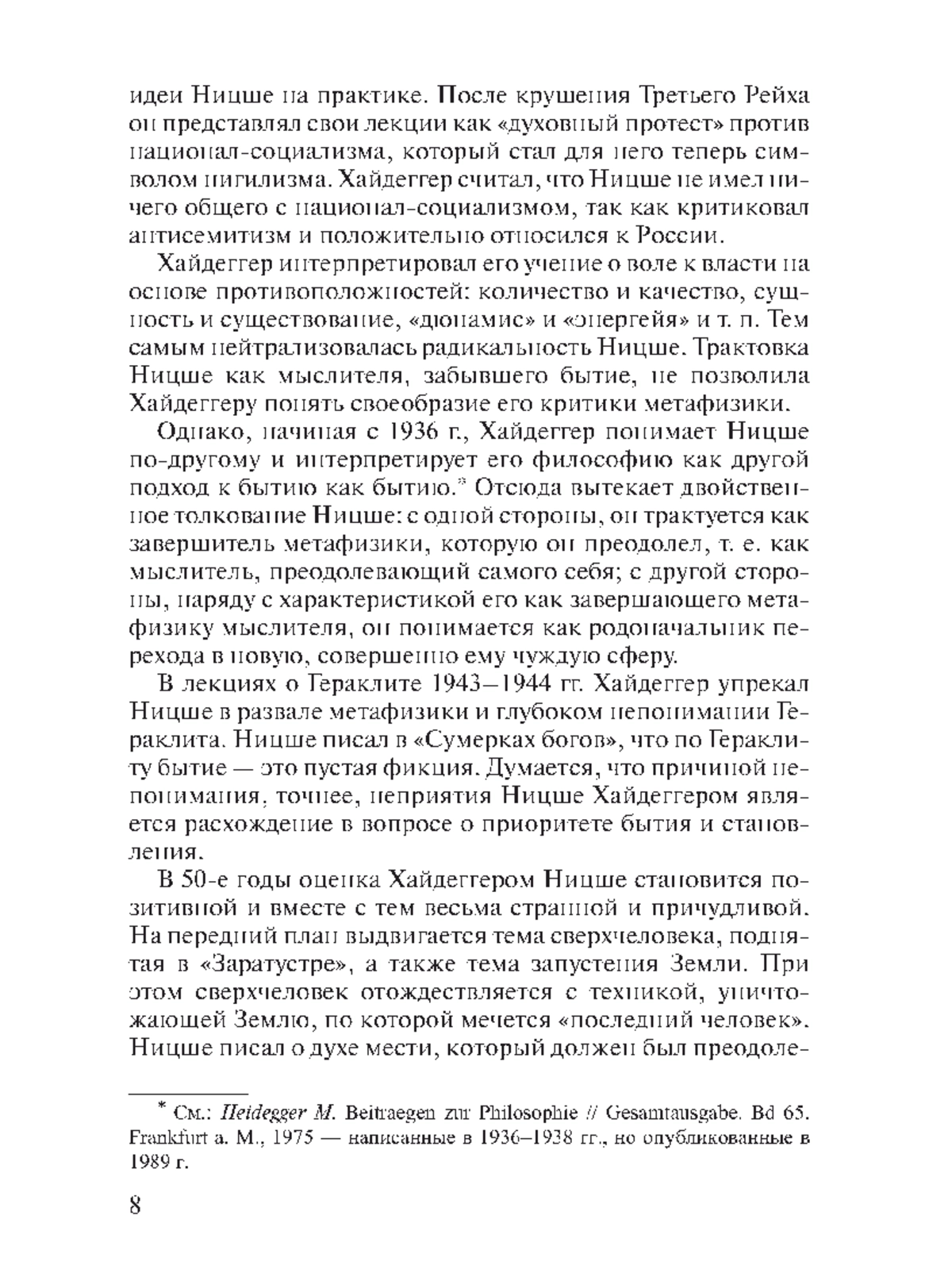 идеи Ницше на практике. После крушения Третьего Рейха он представлял свои лекции как «духовный протест» против национал-социализма, который стал для него теперь символом нигилизма. Хайдеггер считал, что Ницше не имел ничего общего с национал-социализмом, так как критиковал антисемитизм и положительно относился к России.

Хайдеггер интерпретировал его учение о воле к власти на основе противоположностей: количество и качество, сущность и существование, «дюнамис» и «энергейя» и т. п. Тем самым нейтрализовалась радикальность Ницше. Трактовка Ницше как мыслителя, забывшего бытие, не позволила Хайдеггеру понять своеобразие его критики метафизики.

Однако, начиная с 1936 г., Хайдеггер понимает Ницше по-другому и интерпретирует его философию как другой подход к бытию как бытию.* Отсюда вытекает двойственное толкование Ницше: с одной стороны, он трактуется как завершитель метафизики, которую он преодолел, т. е. как мыслитель, преодолевающий самого себя; с другой стороны, наряду с характеристикой его как завершающего метафизику мыслителя, он понимается как родоначальник перехода в новую, совершенно ему чуждую сферу.

В лекциях о Гераклите 1943–1944 гг. Хайдеггер упрекал Ницше в развале метафизики и глубоком непонимании Гераклита. Ницше писал в «Сумерках богов», что по Гераклиту бытие — это пустая фикция. Думается, что причиной непонимания, точнее, неприятия Ницше Хайдеггером является расхождение в вопросе о приоритете бытия и становления.

В 50-е годы оценка Хайдеггером Ницше становится позитивной и вместе с тем весьма странной и причудливой. На передний план выдвигается тема сверхчеловека, поднятая в «Заратустре», а также тема запустения Земли. При этом сверхчеловек отождествляется с техникой, уничтожающей Землю, по которой мечется «последний человек». Ницше писал о духе мести, который должен был преодоле-

* См.: Heidegger M. Beitraegen zur Philosophie // Gesamtausgabe. Bd 65. Frankfurt a. M., 1975 — написанные в 1936–1938 гг., но опубликованные в 1989 г.

8